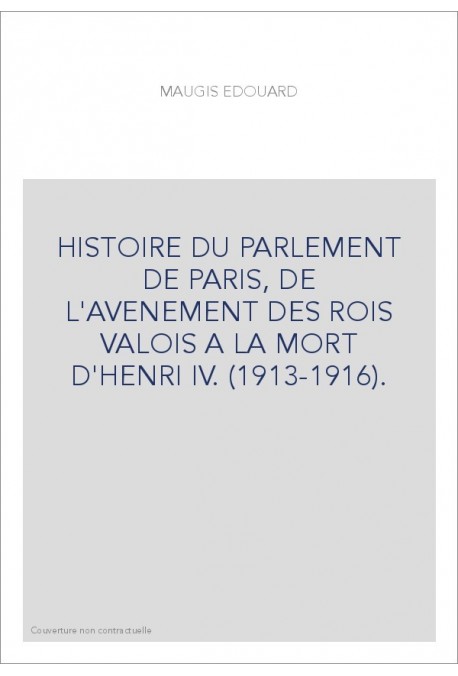 MAUGIS EDOUARD

HISTOIRE DU PARLEMENT DE PARIS, DE L'AVENEMENT DES ROIS VALOIS A LA MORT D'HENRI IV. (1913-1916).

Couverture non contractuelle